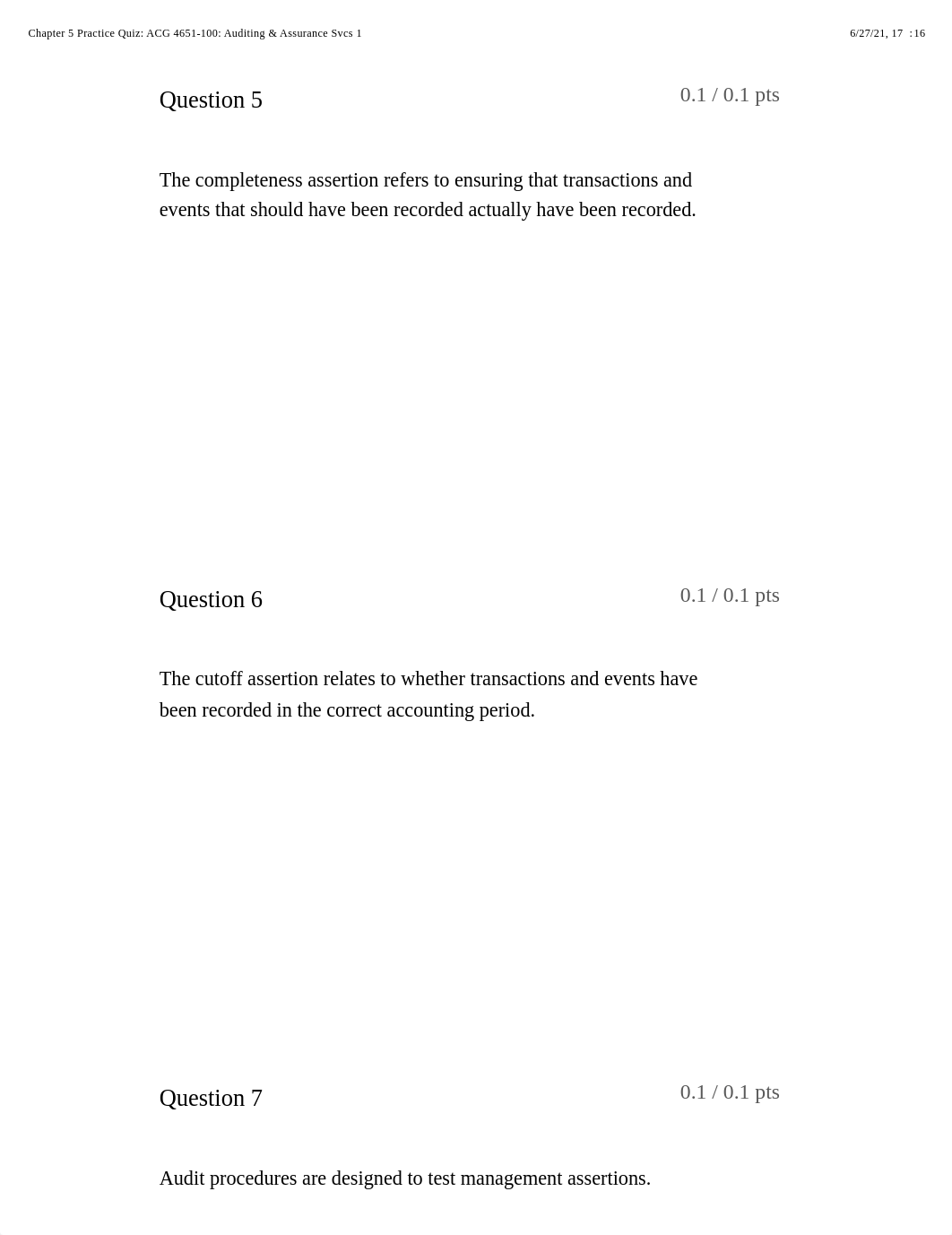 Chapter 5 Practice Quiz: ACG 4651-100: Auditing & Assurance Svcs 1

6/27/21, 17 :16

Question 5

0.1 / 0.1 pts

The completeness assertion refers to ensuring that transactions and events that should have been recorded actually have been recorded.

Question 6

0.1 / 0.1 pts

The cutoff assertion relates to whether transactions and events have been recorded in the correct accounting period.

Question 7

0.1 / 0.1 pts

Audit procedures are designed to test management assertions.